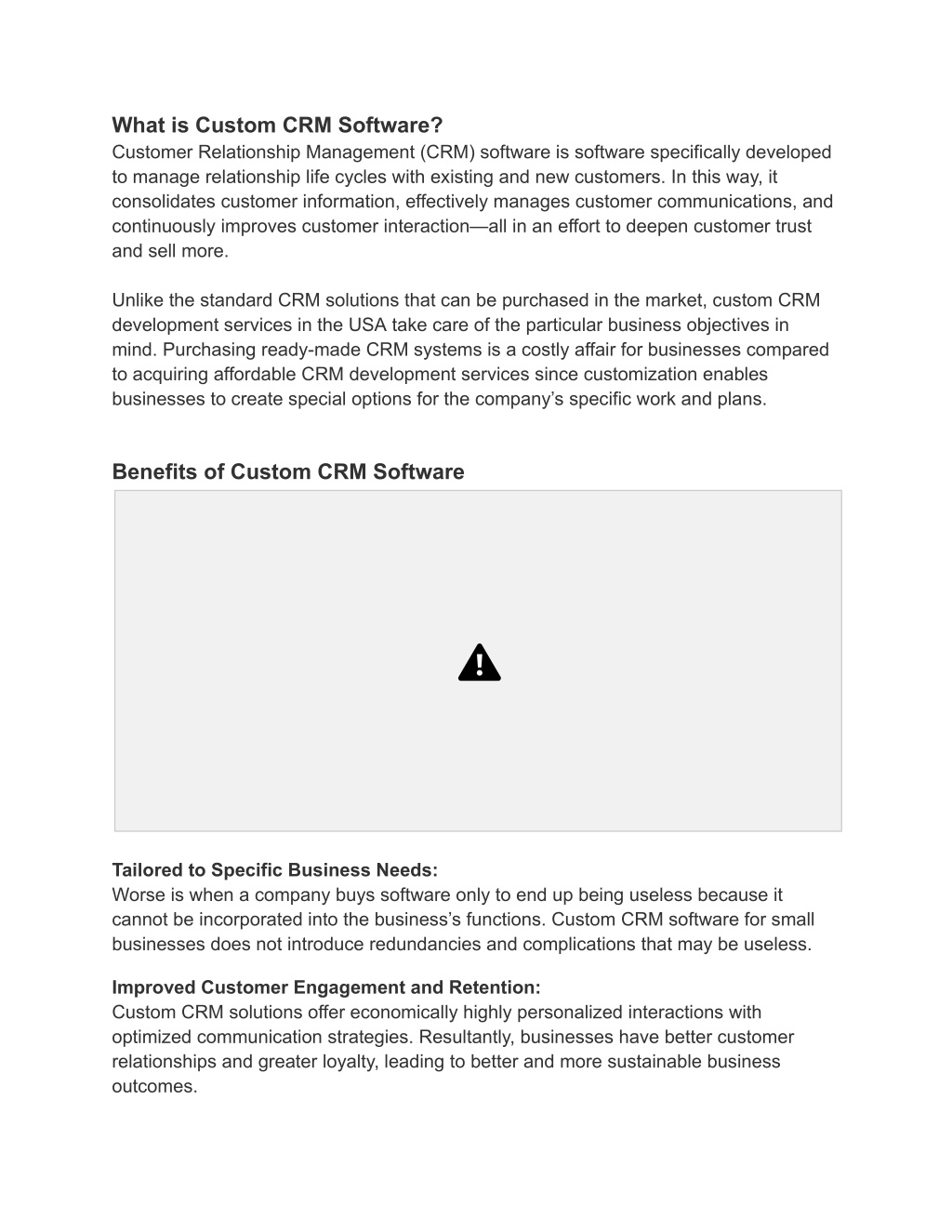 What is Custom CRM Software?
Customer Relationship Management (CRM) software is software specifically developed to manage relationship life cycles with existing and new customers. In this way, it consolidates customer information, effectively manages customer communications, and continuously improves customer interaction—all in an effort to deepen customer trust and sell more.

Unlike the standard CRM solutions that can be purchased in the market, custom CRM development services in the USA take care of the particular business objectives in mind. Purchasing ready-made CRM systems is a costly affair for businesses compared to acquiring affordable CRM development services since customization enables businesses to create special options for the company's specific work and plans.

Benefits of Custom CRM Software

Tailored to Specific Business Needs:
Worse is when a company buys software only to end up being useless because it cannot be incorporated into the business's functions. Custom CRM software for small businesses does not introduce redundancies and complications that may be useless.

Improved Customer Engagement and Retention:
Custom CRM solutions offer economically highly personalized interactions with optimized communication strategies. Resultantly, businesses have better customer relationships and greater loyalty, leading to better and more sustainable business outcomes.